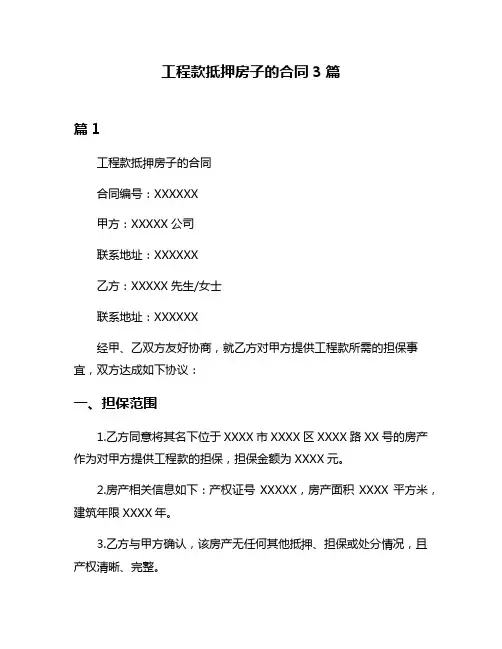 工程款抵押房子的合同 3 篇

篇 1

工程款抵押房子的合同

合同编号：XXXXXX

甲方：XXXXX 公司

联系地址：XXXXXX

乙方：XXXXX 先生/女士

联系地址：XXXXXX

经甲、乙双方友好协商，就乙方对甲方提供工程款所需的担保事宜，双方达成如下协议：

一、担保范围

1.乙方同意将其名下位于 XXXX 市 XXXX 区 XXXX 路 XX 号的房产作为对甲方提供工程款的担保，担保金额为 XXXX 元。

2.房产相关信息如下：产权证号 XXXXX，房产面积 XXXX 平方米，建筑年限 XXXX 年。

3.乙方与甲方确认，该房产无任何其他抵押、担保或处分情况，且产权清晰、完整。